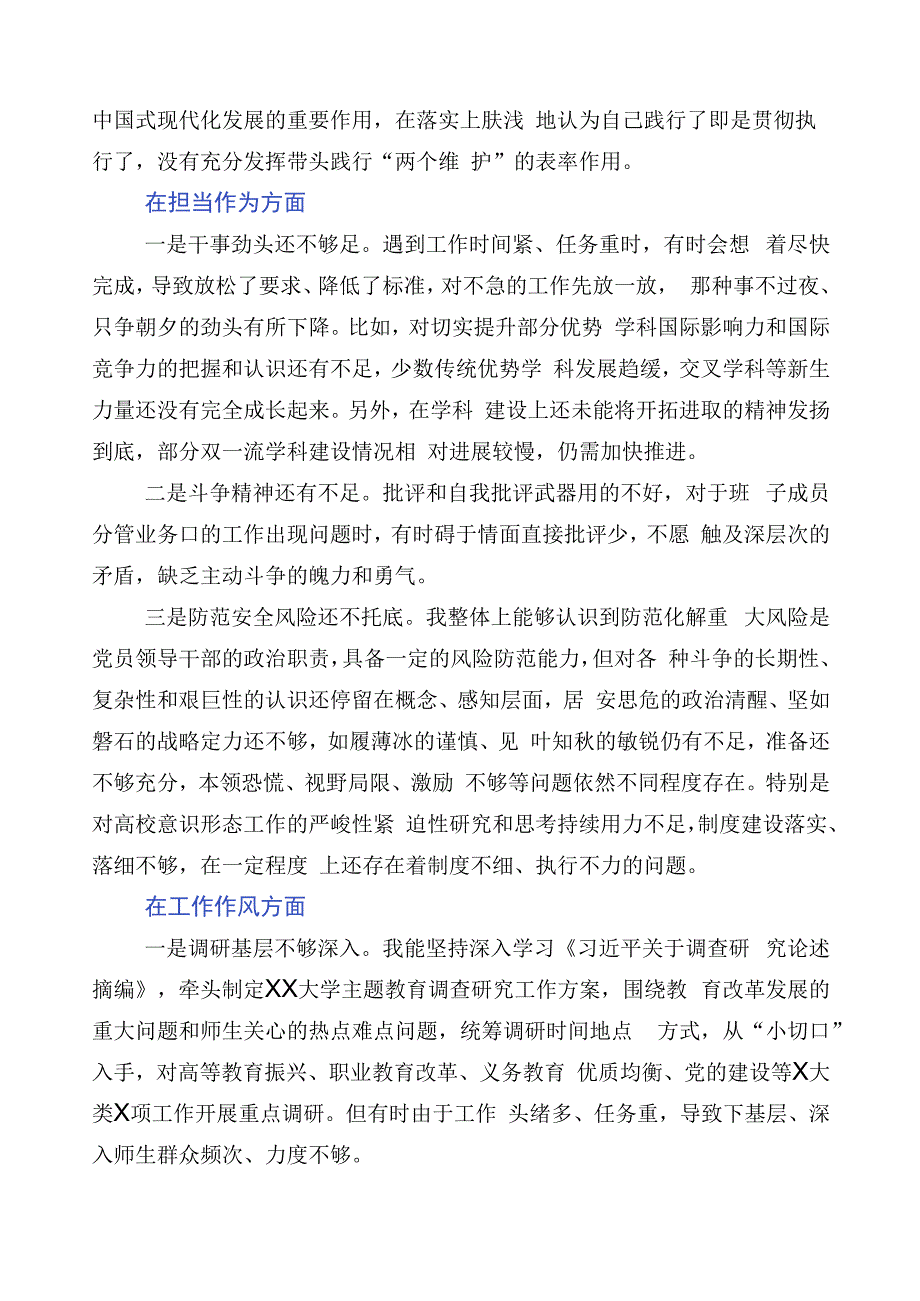 中国式现代化发展的重要作用，在落实上肤浅 地认为自己践行了即是贯彻执行了，没有充分发挥带头践行“两个维 护”的表率作用。

在担当作为方面

一是干事劲头还不够足。遇到工作时间紧、任务重时，有时会想 着尽快完成，导致放松了要求、降低了标准，对不急的工作先放一放， 那种事不过夜、只争朝夕的劲头有所下降。比如，对切实提升部分优势 学科国际影响力和国际竞争力的把握和认识还有不足，少数传统优势学 科发展趋缓，交叉学科等新生力量还没有完全成长起来。另外，在学科 建设上还未能将开拓进取的精神发扬到底，部分双一流学科建设情况相 对进展较慢，仍需加快推进。

二是斗争精神还有不足。批评和自我批评武器用的不好，对于班 子成员分管业务口的工作出现问题时，有时碍于情面直接批评少，不愿 触及深层次的矛盾，缺乏主动斗争的魄力和勇气。

三是防范安全风险还不托底。我整体上能够认识到防范化解重 大风险是党员领导干部的政治职责，具备一定的风险防范能力，但对各 种斗争的长期性、复杂性和艰巨性的认识还停留在概念、感知层面，居 安思危的政治清醒、坚如磐石的战略定力还不够，如履薄冰的谨慎、见 叶知秋的敏锐仍有不足，准备还不够充分，本领恐慌、视野局限、激励 不够等问题依然不同程度存在。特别是对高校意识形态工作的严峻性紧 迫性研究和思考持续用力不足，制度建设落实、落细不够，在一定程度 上还存在着制度不细、执行不力的问题。

在工作作风方面

一是调研基层不够深入。我能坚持深入学习《习近平关于调查研 究论述摘编》，牵头制定XX大学主题教育调查研究工作方案，围绕教 育改革发展的重大问题和师生关心的热点难点问题，统筹调研时间地点 方式，从“小切口”入手，对高等教育振兴、职业教育改革、义务教育 优质均衡、党的建设等X大类X项工作开展重点调研。但有时由于工作 头绪多、任务重，导致下基层、深入师生群众频次、力度不够。